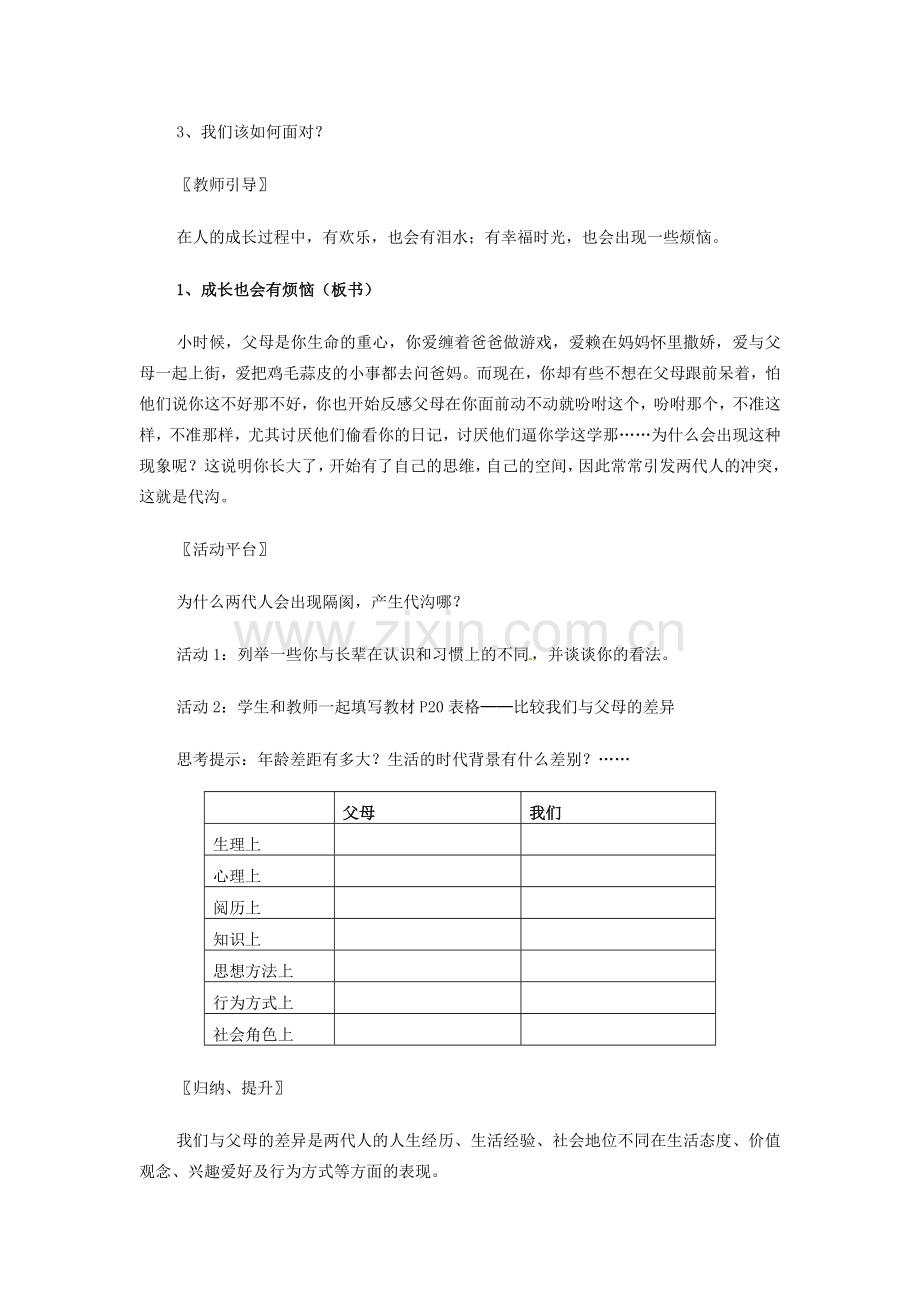 3、我们该如何面对？

〖教师引导〗

在人的成长过程中，有欢乐，也会有泪水；有幸福时光，也会出现一些烦恼。

1、成长也会有烦恼（板书）

小时候，父母是你生命的重心，你爱缠着爸爸做游戏，爱赖在妈妈怀里撒娇，爱与父母一起上街，爱把鸡毛蒜皮的小事都去问爸妈。而现在，你却有些不想在父母跟前呆着，怕他们说你这不好那不好，你也开始反感父母在你面前动不动就吩咐这个，吩咐那个，不准这样，不准那样，尤其讨厌他们偷看你的日记，讨厌他们逼你学这学那……为什么会出现这种现象呢？这说明你长大了，开始有了自己的思维，自己的空间，因此常常引发两代人的冲突，这就是代沟。

〖活动平台〗

为什么两代人会出现隔阂，产生代沟哪？

www.zixin.com.cn

活动 1：列举一些你与长辈在认识和习惯上的不同，并谈谈你的看法。

活动 2：学生和教师一起填写教材 P20 表格——比较我们与父母的差异

思考提示：年龄差距有多大？生活的时代背景有什么差别？……

| | 父母 | 我们 |
|---|---|---|
| 生理上 | | |
| 心理上 | | |
| 阅历上 | | |
| 知识上 | | |
| 思想方法上 | | |
| 行为方式上 | | |
| 社会角色上 | | |

〖归纳、提升〗

我们与父母的差异是两代人的人生经历、生活经验、社会地位不同在生活态度、价值观念、兴趣爱好及行为方式等方面的表现。